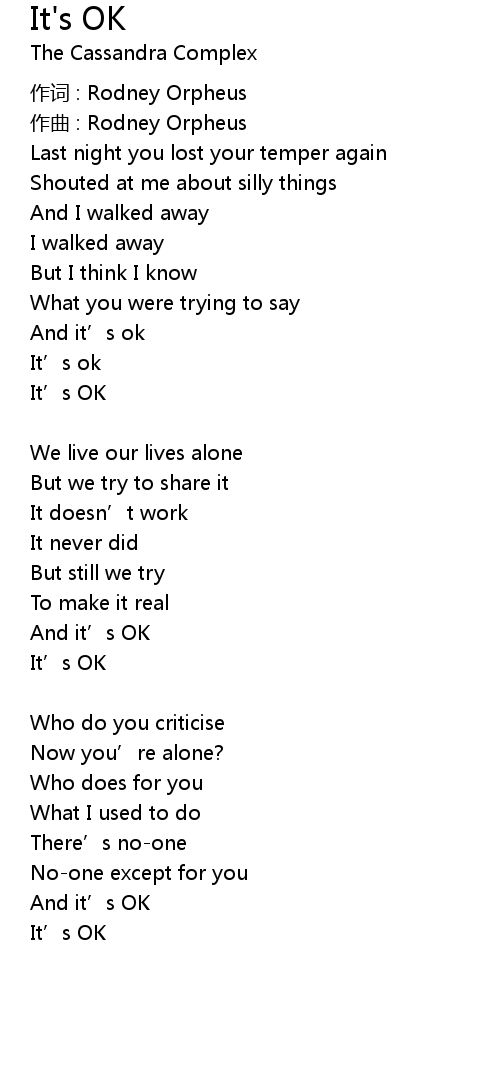 It's OK
The Cassandra Complex

作词 : Rodney Orpheus
作曲 : Rodney Orpheus
Last night you lost your temper again
Shouted at me about silly things
And I walked away
I walked away
But I think I know
What you were trying to say
And it’s ok
It’s ok
It’s OK

We live our lives alone
But we try to share it
It doesn’t work
It never did
But still we try
To make it real
And it’s OK
It’s OK

Who do you criticise
Now you’re alone?
Who does for you
What I used to do
There’s no-one
No-one except for you
And it’s OK
It’s OK